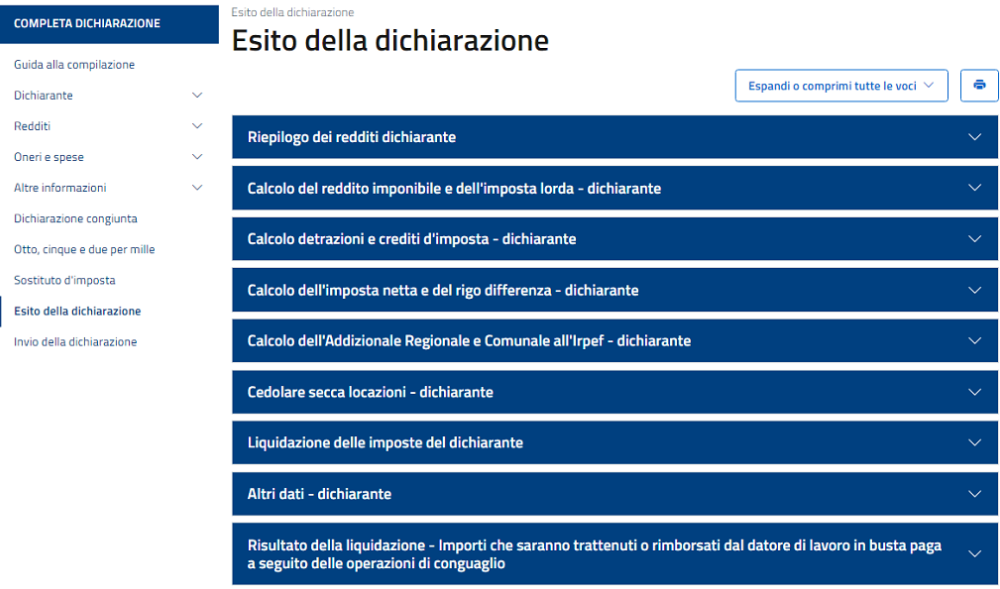 COMPLETA DICHIARAZIONE

Guida alla compilazione

Dichiarante

Redditi

Oneri e spese

Altre informazioni

Dichiarazione congiunta

Otto, cinque e due per mille

Sostituto d'imposta

Esito della dichiarazione

Invio della dichiarazione

Esito della dichiarazione

Esito della dichiarazione

Espandi o comprimi tutte le voci

Riepilogo dei redditi dichiarante

Calcolo del reddito imponibile e dell'imposta lorda - dichiarante

Calcolo detrazioni e crediti d'imposta - dichiarante

Calcolo dell'imposta netta e del rigo differenza - dichiarante

Calcolo dell'Addizionale Regionale e Comunale all'Irpef - dichiarante

Cedolare secca locazioni - dichiarante

Liquidazione delle imposte del dichiarante

Altri dati - dichiarante

Risultato della liquidazione - Importi che saranno trattenuti o rimborsati dal datore di lavoro in busta paga a seguito delle operazioni di conguaglio